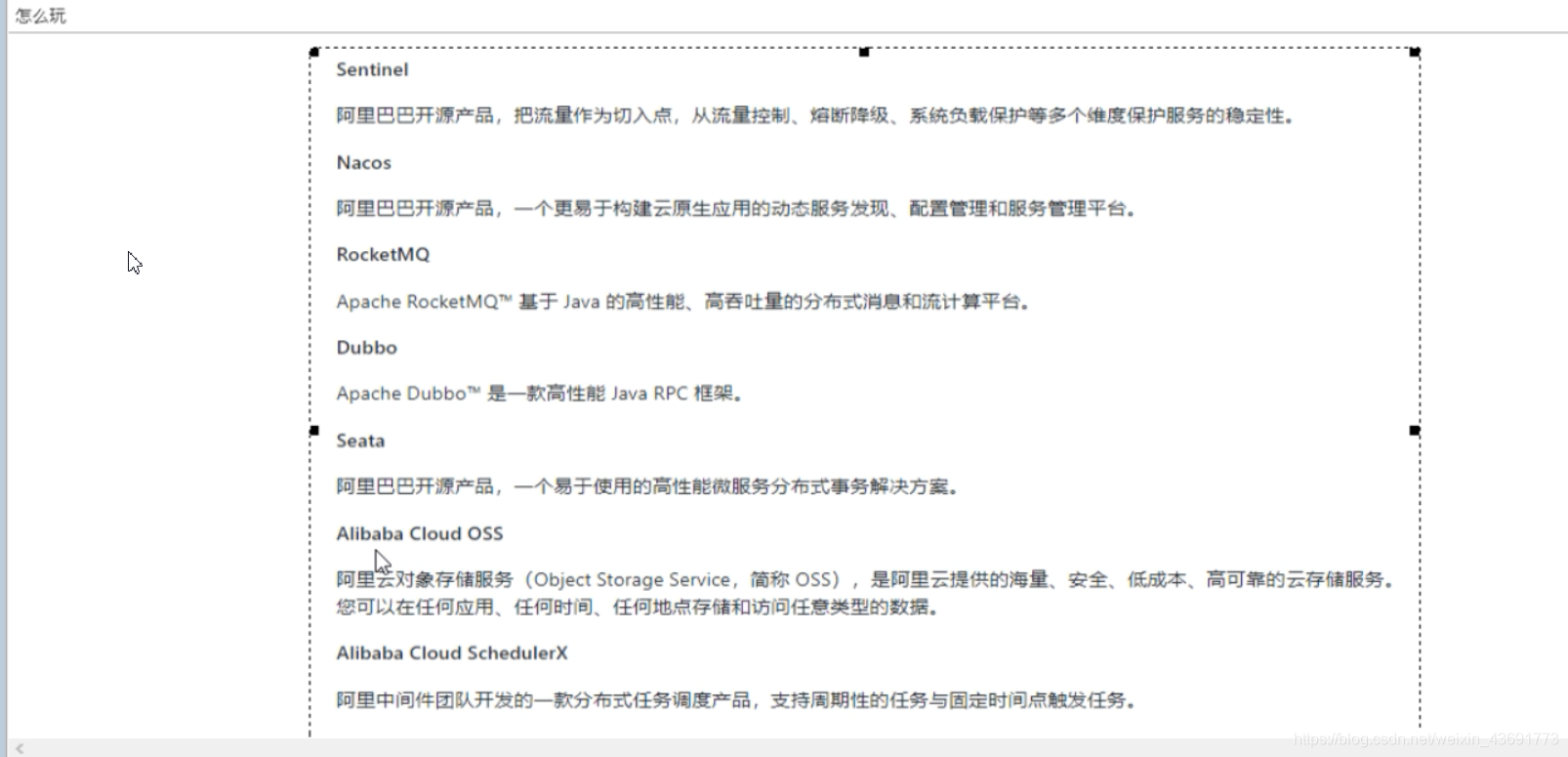 怎么玩

Sentinel

阿里巴巴开源产品，把流量作为切入点，从流量控制、熔断降级、系统负载保护等多个维度保护服务的稳定性。

Nacos

阿里巴巴开源产品，一个更易于构建云原生应用的动态服务发现、配置管理和服务管理平台。

RocketMQ

Apache RocketMQ™ 基于 Java 的高性能、高吞吐量的分布式消息和流计算平台。

Dubbo

Apache Dubbo™ 是一款高性能 Java RPC 框架。

Seata

阿里巴巴开源产品，一个易于使用的高性能微服务分布式事务解决方案。

Alibaba Cloud OSS

阿里云对象存储服务（Object Storage Service，简称 OSS），是阿里云提供的海量、安全、低成本、高可靠的云存储服务。您可以在任何应用、任何时间、任何地点存储和访问任意类型的数据。

Alibaba Cloud SchedulerX

阿里中间件团队开发的一款分布式任务调度产品，支持周期性的任务与固定时间点触发任务。

https://blog.csdn.net/weixin_43691773